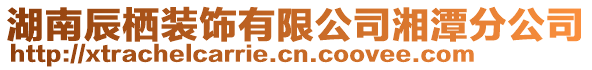 湖南辰栖装饰有限公司湘潭分公司
http://xtrachelcarrie.cn.coovee.com